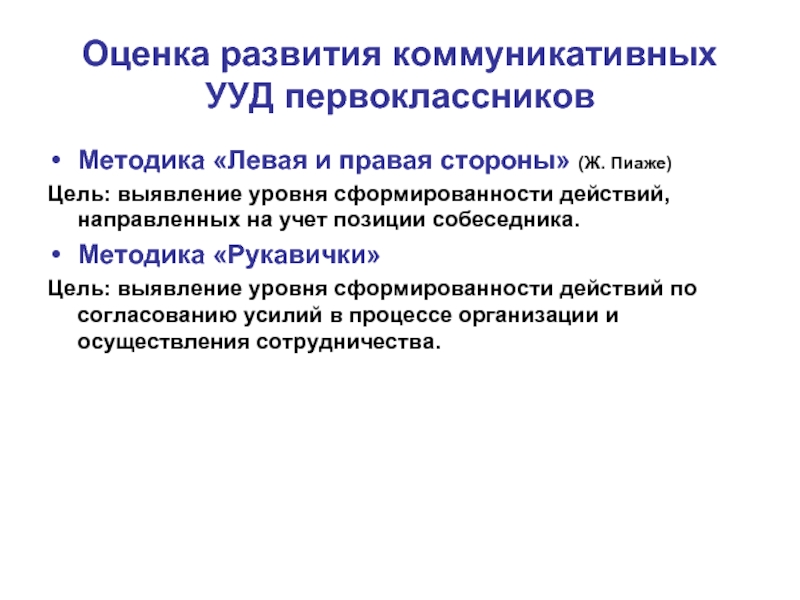 Оценка развития коммуникативных УУД первоклассников

• Методика «Левая и правая стороны» (Ж. Пиаже)

Цель: выявление уровня сформированности действий, направленных на учет позиции собеседника.

• Методика «Рукавички»

Цель: выявление уровня сформированности действий по согласованию усилий в процессе организации и осуществления сотрудничества.